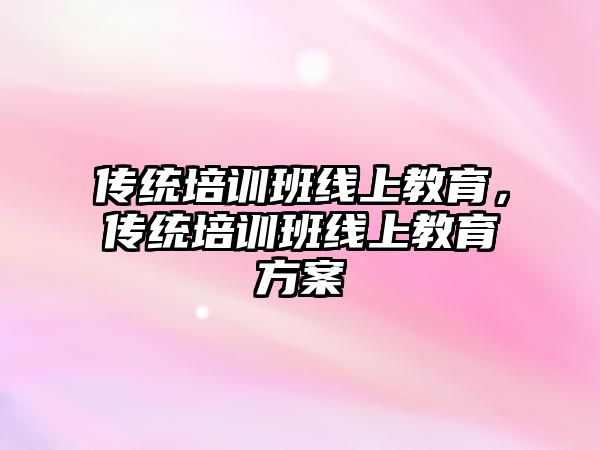 传统培训班线上教育，传统培训班线上教育方案